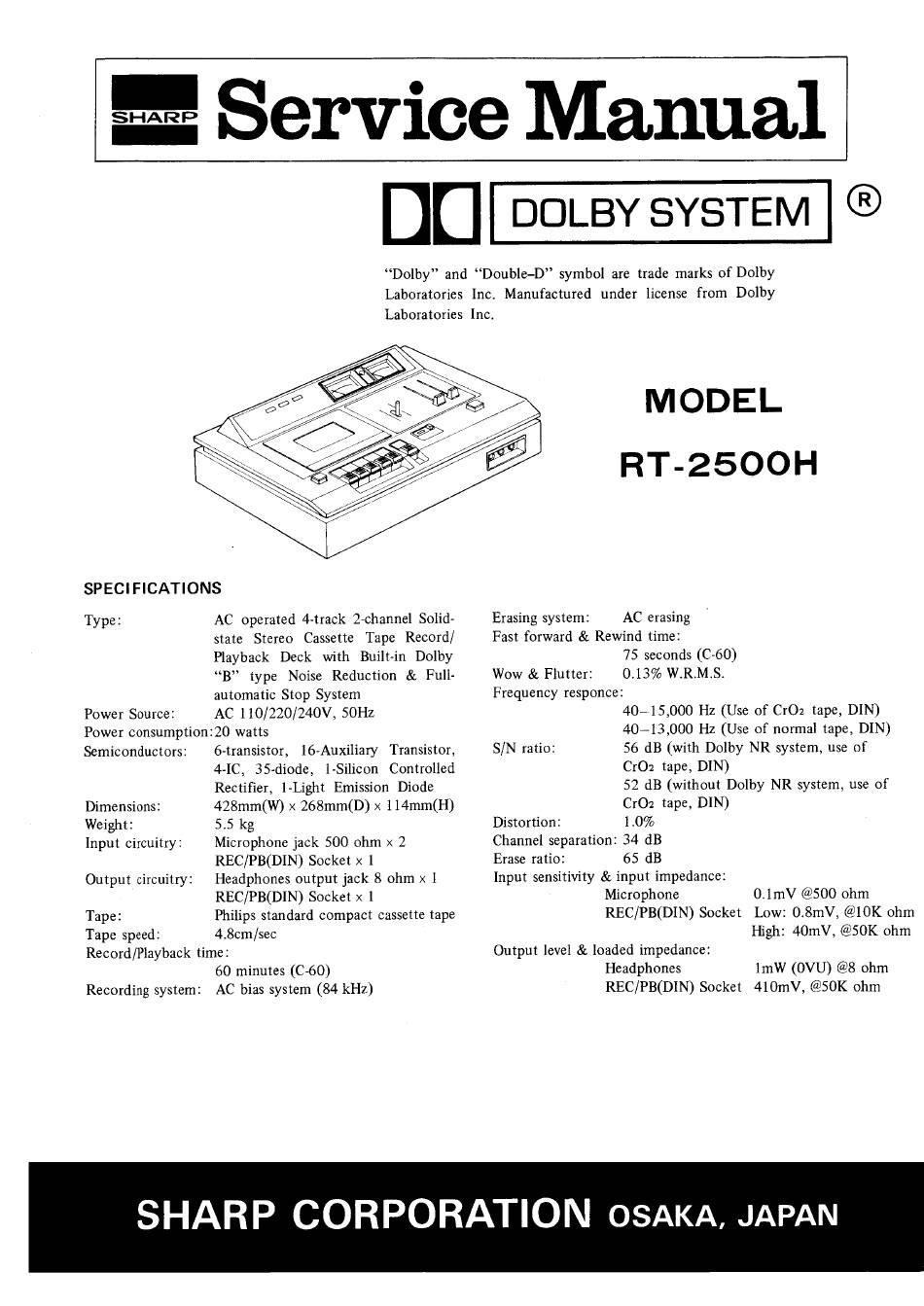 SHARP Service Manual

DOLBY SYSTEM ®

"Dolby" and "Double-D" symbol are trade marks of Dolby Laboratories Inc. Manufactured under license from Dolby Laboratories Inc.

MODEL
RT-2500H

SPECIFICATIONS

Type: AC operated 4-track 2-channel Solid-state Stereo Cassette Tape Record/Playback Deck with Built-in Dolby "B" type Noise Reduction & Full-automatic Stop System
Power Source: AC 110/220/240V, 50Hz
Power consumption: 20 watts
Semiconductors: 6-transistor, 16-Auxiliary Transistor, 4-IC, 35-diode, 1-Silicon Controlled Rectifier, 1-Light Emission Diode
Dimensions: 428mm(W) x 268mm(D) x 114mm(H)
Weight: 5.5 kg
Input circuitry: Microphone jack 500 ohm x 2
REC/PB(DIN) Socket x 1
Output circuitry: Headphones output jack 8 ohm x 1
REC/PB(DIN) Socket x 1
Tape: Philips standard compact cassette tape
Tape speed: 4.8cm/sec
Record/Playback time:
60 minutes (C-60)
Recording system: AC bias system (84 kHz)

Erasing system: AC erasing
Fast forward & Rewind time:
75 seconds (C-60)
Wow & Flutter: 0.13% W.R.M.S.
Frequency responce:
40–15,000 Hz (Use of $CrO_2$ tape, DIN)
40–13,000 Hz (Use of normal tape, DIN)
S/N ratio: 56 dB (with Dolby NR system, use of $CrO_2$ tape, DIN)
52 dB (without Dolby NR system, use of $CrO_2$ tape, DIN)
Distortion: 1.0%
Channel separation: 34 dB
Erase ratio: 65 dB
Input sensitivity & input impedance:
Microphone 0.1mV @500 ohm
REC/PB(DIN) Socket Low: 0.8mV, @10K ohm
High: 40mV, @50K ohm
Output level & loaded impedance:
Headphones 1mW (0VU) @8 ohm
REC/PB(DIN) Socket 410mV, @50K ohm

SHARP CORPORATION OSAKA, JAPAN